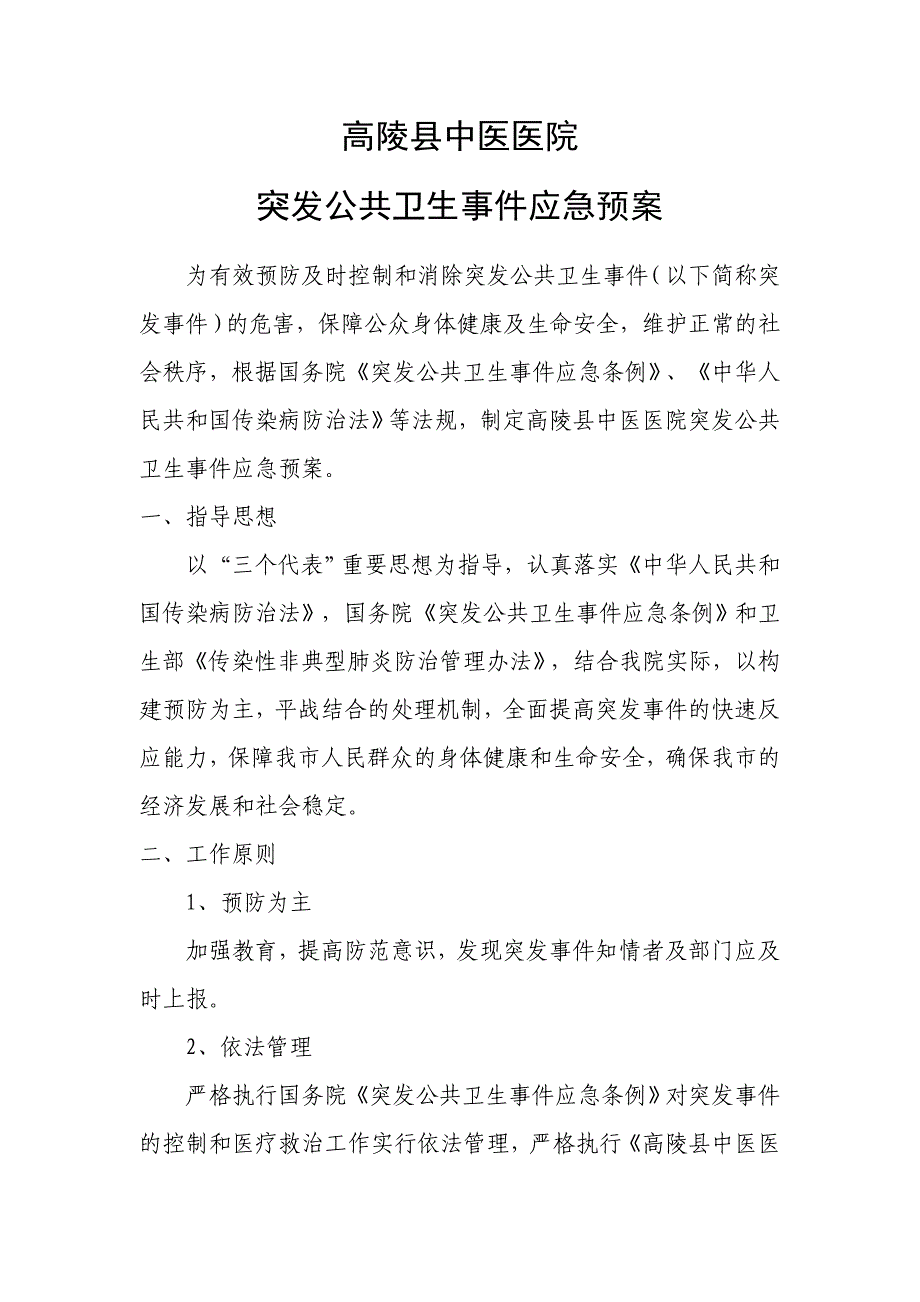 高陵县中医医院

突发公共卫生事件应急预案

为有效预防及时控制和消除突发公共卫生事件（以下简称突发事件）的危害，保障公众身体健康及生命安全，维护正常的社会秩序，根据国务院《突发公共卫生事件应急条例》、《中华人民共和国传染病防治法》等法规，制定高陵县中医医院突发公共卫生事件应急预案。

一、指导思想

以“三个代表”重要思想为指导，认真落实《中华人民共和国传染病防治法》，国务院《突发公共卫生事件应急条例》和卫生部《传染性非典型肺炎防治管理办法》，结合我院实际，以构建预防为主，平战结合的处理机制，全面提高突发事件的快速反应能力，保障我市人民群众的身体健康和生命安全，确保我市的经济发展和社会稳定。

二、工作原则

1、预防为主

加强教育，提高防范意识，发现突发事件知情者及部门应及时上报。

2、依法管理

严格执行国务院《突发公共卫生事件应急条例》对突发事件的控制和医疗救治工作实行依法管理，严格执行《高陵县中医医